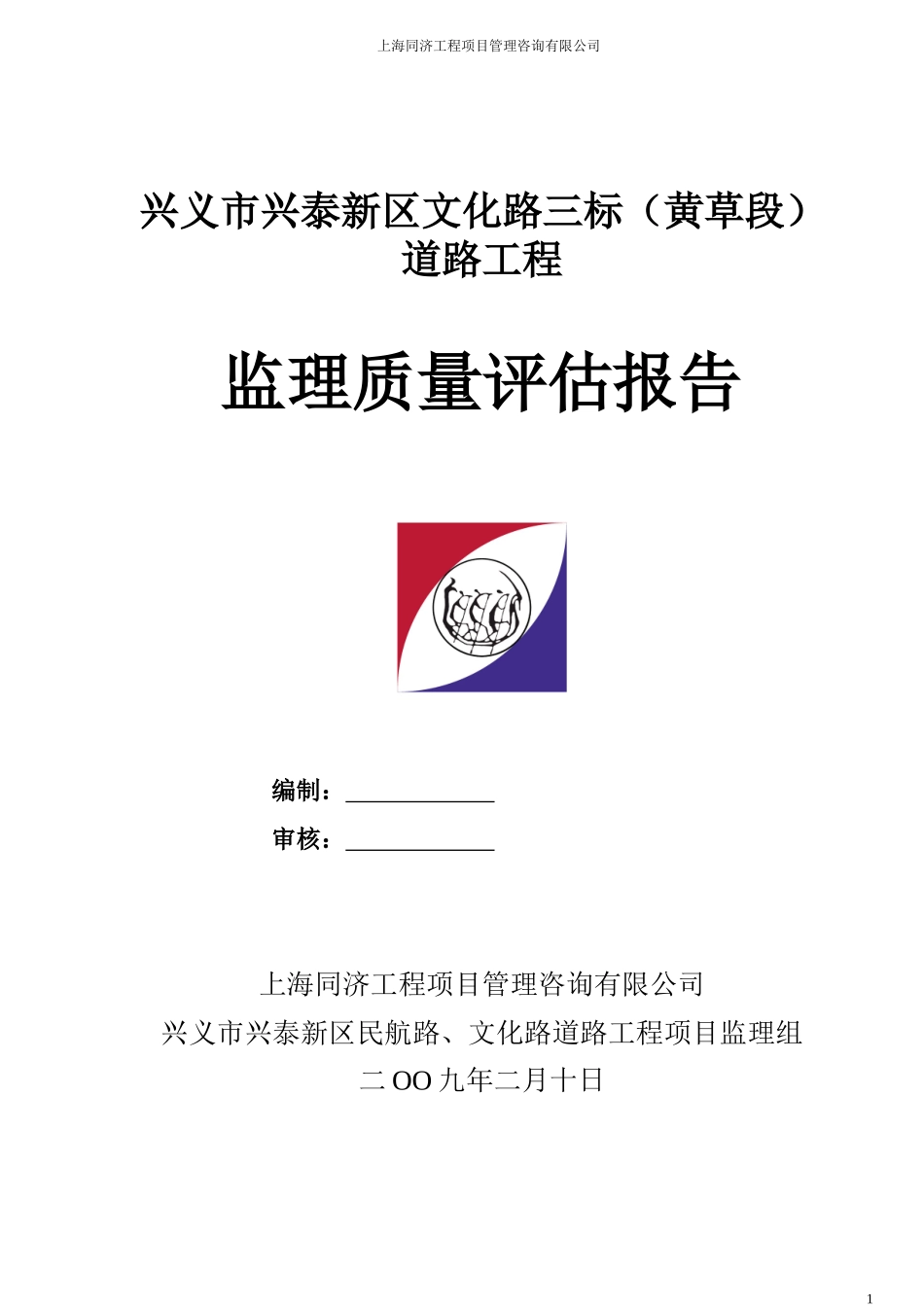 上海同济工程项目管理咨询有限公司

兴义市兴泰新区文化路三标（黄草段）道路工程

监理质量评估报告

编制：____________

审核：____________

上海同济工程项目管理咨询有限公司
兴义市兴泰新区民航路、文化路道路工程项目监理组
二OO九年二月十日

1